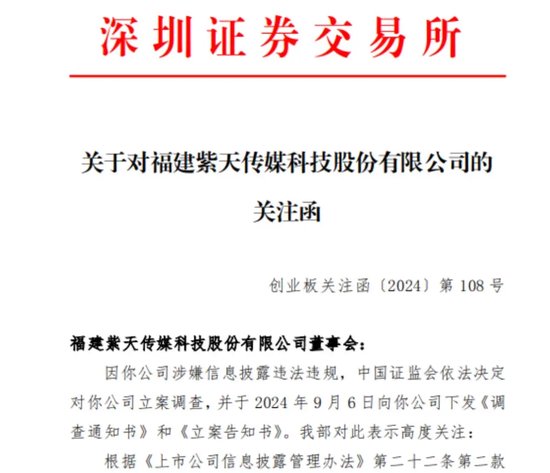 深圳证券交易所

关于对福建紫天传媒科技股份有限公司的关注函

创业板关注函〔2024〕第 108 号

福建紫天传媒科技股份有限公司董事会：

因你公司涉嫌信息披露违法违规，中国证监会依法决定对你公司立案调查，并于 2024 年 9 月 6 日向你公司下发《调查通知书》和《立案告知书》。我部对此表示高度关注：

根据《上市公司信息披露管理办法》第二十二条第二款